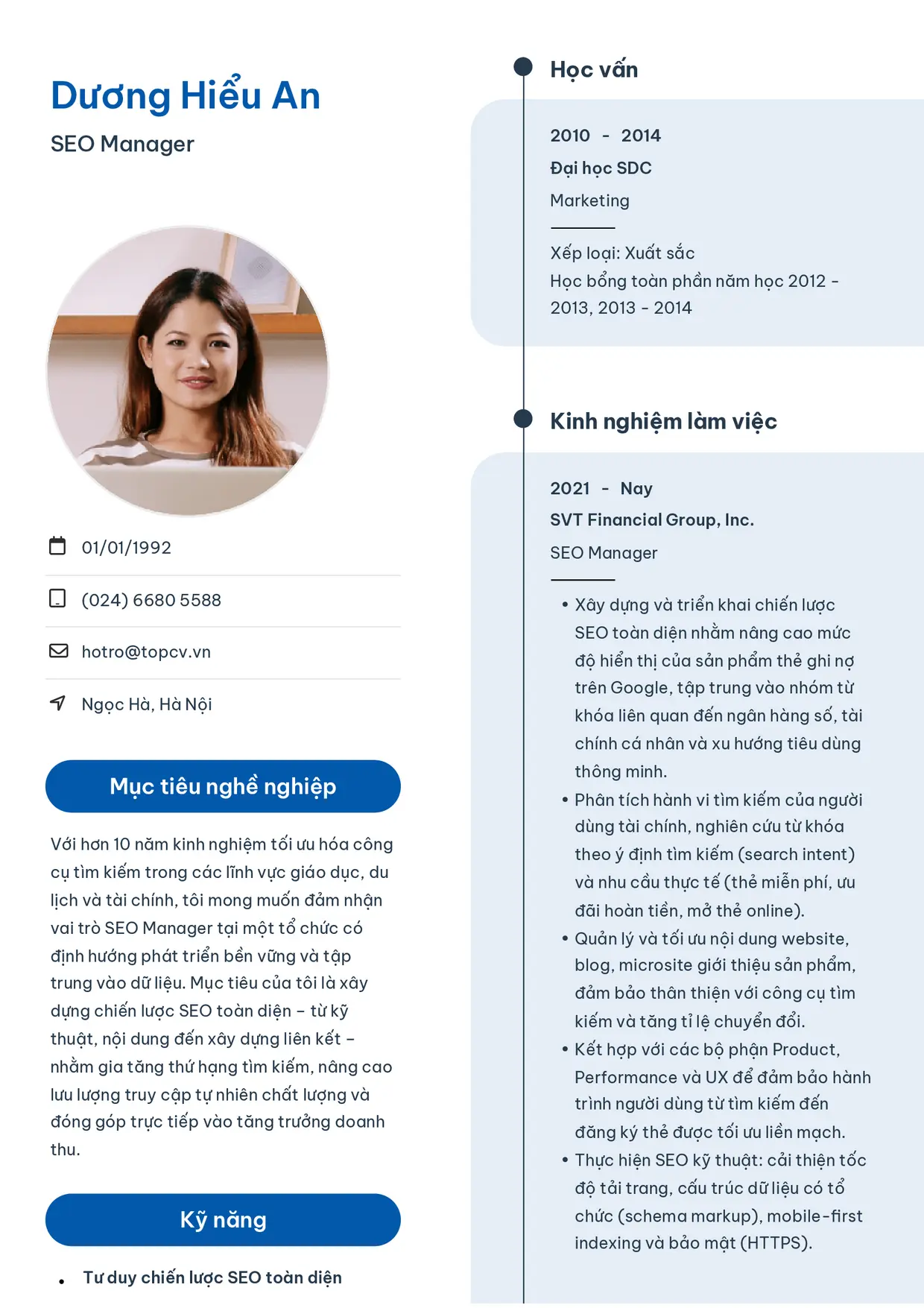 Dương Hiểu An

SEO Manager

01/01/1992

(024) 6680 5588

hotro@topcv.vn

Ngọc Hà, Hà Nội

Mục tiêu nghề nghiệp

Với hơn 10 năm kinh nghiệm tối ưu hóa công cụ tìm kiếm trong các lĩnh vực giáo dục, du lịch và tài chính, tôi mong muốn đảm nhận vai trò SEO Manager tại một tổ chức có định hướng phát triển bền vững và tập trung vào dữ liệu. Mục tiêu của tôi là xây dựng chiến lược SEO toàn diện – từ kỹ thuật, nội dung đến xây dựng liên kết – nhằm gia tăng thứ hạng tìm kiếm, nâng cao lưu lượng truy cập tự nhiên chất lượng và đóng góp trực tiếp vào tăng trưởng doanh thu.

Kỹ năng

• Tư duy chiến lược SEO toàn diện

Học vấn

2010 - 2014

Đại học SDC

Marketing

Xếp loại: Xuất sắc
Học bổng toàn phần năm học 2012 - 2013, 2013 - 2014

Kinh nghiệm làm việc

2021 - Nay

SVT Financial Group, Inc.

SEO Manager

• Xây dựng và triển khai chiến lược SEO toàn diện nhằm nâng cao mức độ hiển thị của sản phẩm thẻ ghi nợ trên Google, tập trung vào nhóm từ khóa liên quan đến ngân hàng số, tài chính cá nhân và xu hướng tiêu dùng thông minh.
• Phân tích hành vi tìm kiếm của người dùng tài chính, nghiên cứu từ khóa theo ý định tìm kiếm (search intent) và nhu cầu thực tế (thẻ miễn phí, ưu đãi hoàn tiền, mở thẻ online).
• Quản lý và tối ưu nội dung website, blog, microsite giới thiệu sản phẩm, đảm bảo thân thiện với công cụ tìm kiếm và tăng tỉ lệ chuyển đổi.
• Kết hợp với các bộ phận Product, Performance và UX để đảm bảo hành trình người dùng từ tìm kiếm đến đăng ký thẻ được tối ưu liền mạch.
• Thực hiện SEO kỹ thuật: cải thiện tốc độ tải trang, cấu trúc dữ liệu có tổ chức (schema markup), mobile-first indexing và bảo mật (HTTPS).